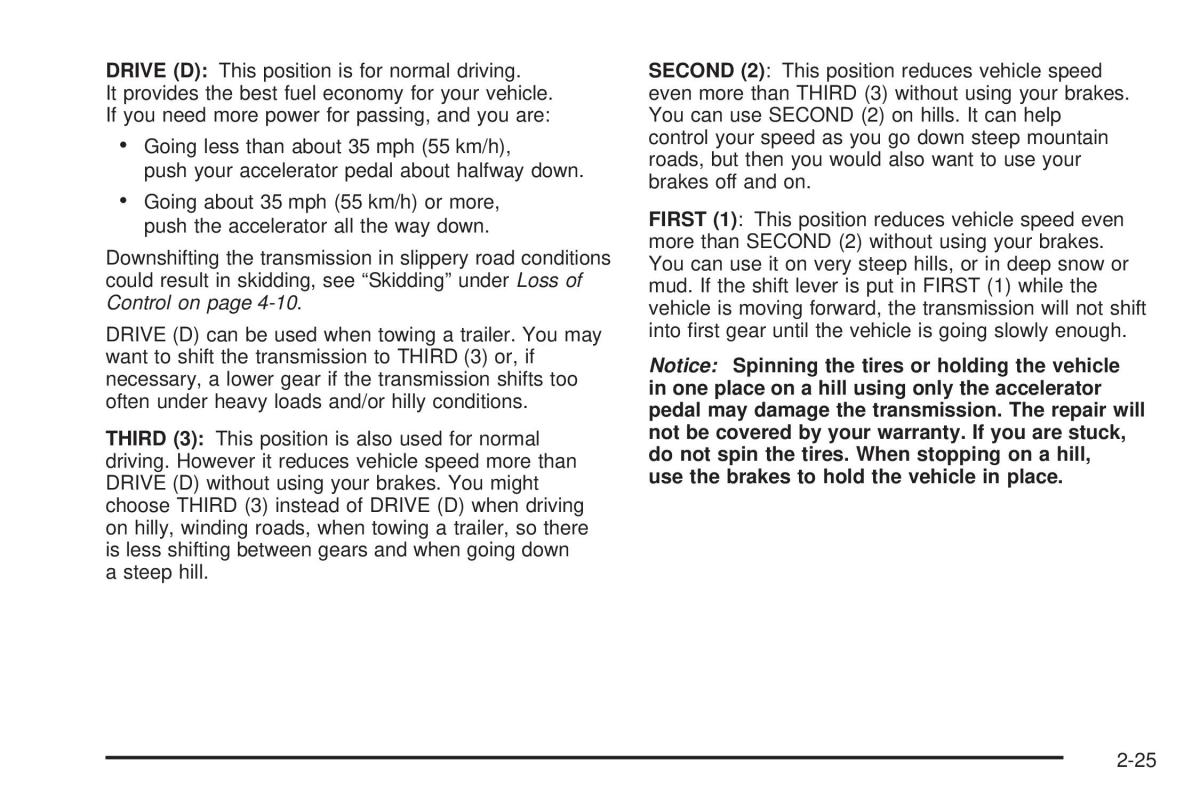 DRIVE (D): This position is for normal driving. It provides the best fuel economy for your vehicle. If you need more power for passing, and you are:

• Going less than about 35 mph (55 km/h), push your accelerator pedal about halfway down.

• Going about 35 mph (55 km/h) or more, push the accelerator all the way down.

Downshifting the transmission in slippery road conditions could result in skidding, see “Skidding” under Loss of Control on page 4-10.

DRIVE (D) can be used when towing a trailer. You may want to shift the transmission to THIRD (3) or, if necessary, a lower gear if the transmission shifts too often under heavy loads and/or hilly conditions.

THIRD (3): This position is also used for normal driving. However it reduces vehicle speed more than DRIVE (D) without using your brakes. You might choose THIRD (3) instead of DRIVE (D) when driving on hilly, winding roads, when towing a trailer, so there is less shifting between gears and when going down a steep hill.

SECOND (2): This position reduces vehicle speed even more than THIRD (3) without using your brakes. You can use SECOND (2) on hills. It can help control your speed as you go down steep mountain roads, but then you would also want to use your brakes off and on.

FIRST (1): This position reduces vehicle speed even more than SECOND (2) without using your brakes. You can use it on very steep hills, or in deep snow or mud. If the shift lever is put in FIRST (1) while the vehicle is moving forward, the transmission will not shift into first gear until the vehicle is going slowly enough.

Notice: Spinning the tires or holding the vehicle in one place on a hill using only the accelerator pedal may damage the transmission. The repair will not be covered by your warranty. If you are stuck, do not spin the tires. When stopping on a hill, use the brakes to hold the vehicle in place.

2-25